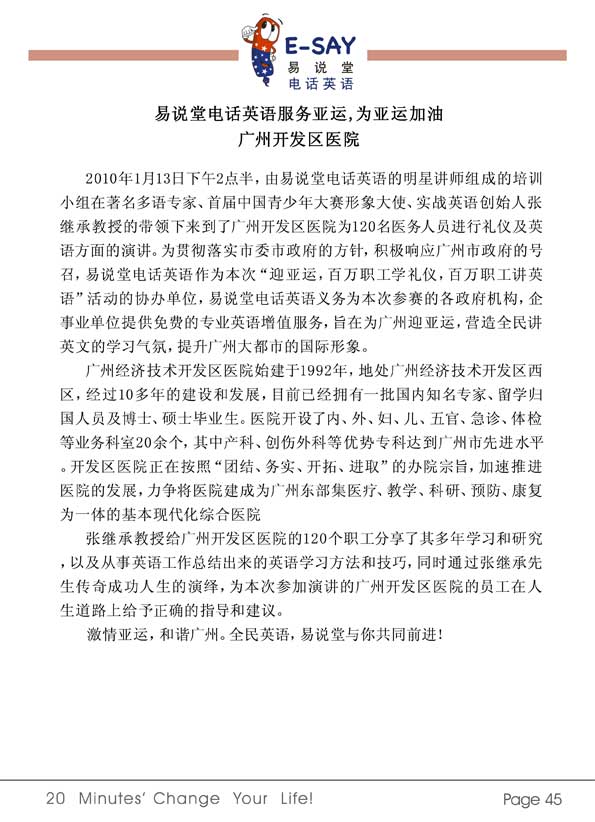 E-SAY
易说堂
电话英语

易说堂电话英语服务亚运,为亚运加油
广州开发区医院

2010年1月13日下午2点半，由易说堂电话英语的明星讲师组成的培训小组在著名多语专家、首届中国青少年大赛形象大使、实战英语创始人张继承教授的带领下来到了广州开发区医院为120名医务人员进行礼仪及英语方面的演讲。为贯彻落实市委市政府的方针，积极响应广州市政府的号召，易说堂电话英语作为本次“迎亚运，百万职工学礼仪，百万职工讲英语”活动的协办单位，易说堂电话英语义务为本次参赛的各政府机构，企事业单位提供免费的专业英语增值服务，旨在为广州迎亚运，营造全民讲英文的学习气氛，提升广州大都市的国际形象。

广州经济技术开发区医院始建于1992年，地处广州经济技术开发区西区，经过10多年的建设和发展，目前已经拥有一批国内知名专家、留学归国人员及博士、硕士毕业生。医院开设了内、外、妇、儿、五官、急诊、体检等业务科室20余个，其中产科、创伤外科等优势专科达到广州市先进水平。开发区医院正在按照“团结、务实、开拓、进取”的办院宗旨，加速推进医院的发展，力争将医院建成为广州东部集医疗、教学、科研、预防、康复为一体的基本现代化综合医院

张继承教授给广州开发区医院的120个职工分享了其多年学习和研究，以及从事英语工作总结出来的英语学习方法和技巧，同时通过张继承先生传奇成功人生的演绎，为本次参加演讲的广州开发区医院的员工在人生道路上给予正确的指导和建议。

激情亚运，和谐广州。全民英语，易说堂与你共同前进!

20 Minutes' Change Your Life!
Page 45